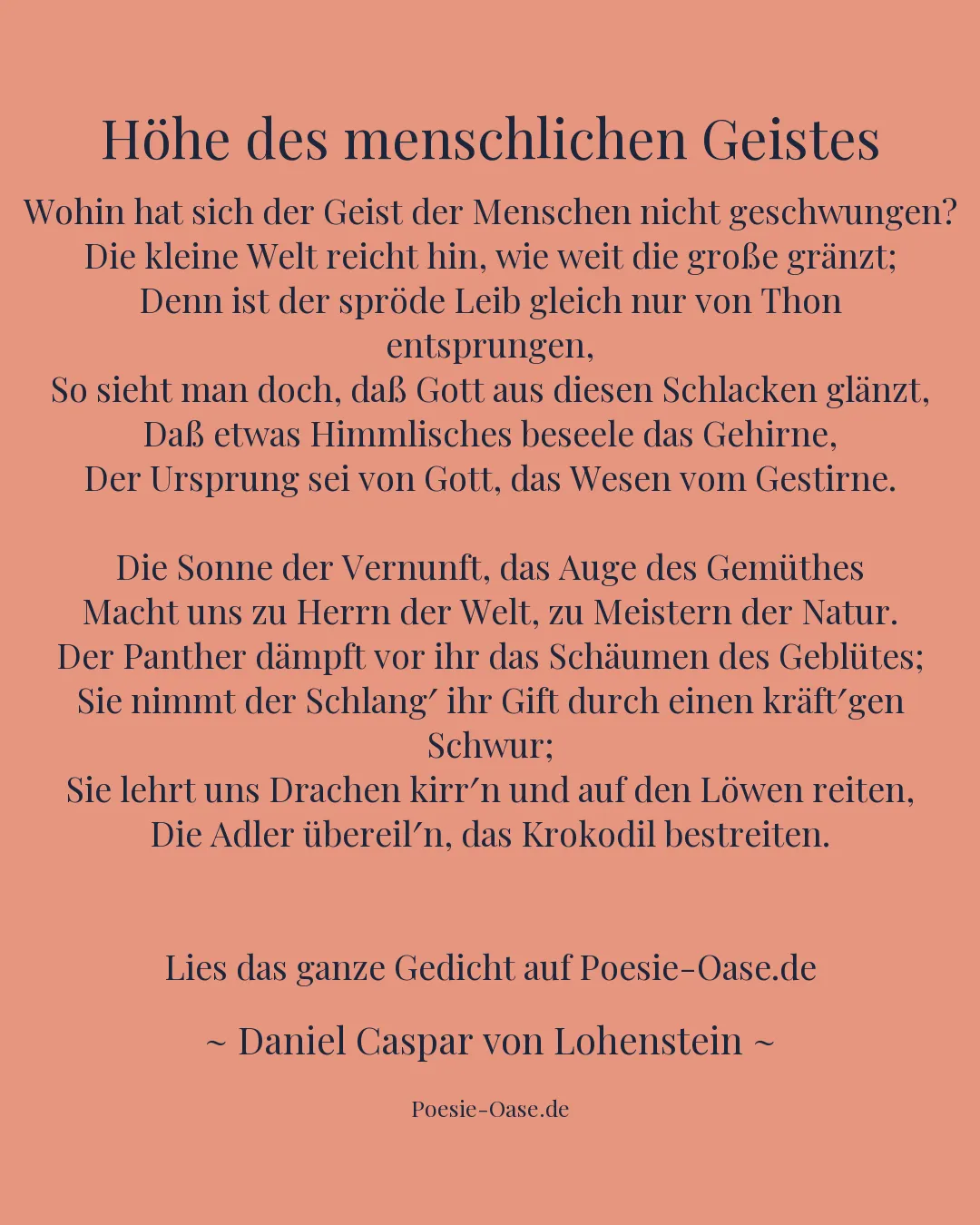 Höhe des menschlichen Geistes

Wohin hat sich der Geist der Menschen nicht geschwungen?
Die kleine Welt reicht hin, wie weit die große gränzt;
Denn ist der spröde Leib gleich nur von Thon entsprungen,
So sieht man doch, daß Gott aus diesen Schlacken glänzt,
Daß etwas Himmlisches beseele das Gehirne,
Der Ursprung sei von Gott, das Wesen vom Gestirne.

Die Sonne der Vernunft, das Auge des Gemüthes
Macht uns zu Herrn der Welt, zu Meistern der Natur.
Der Panther dämpft vor ihr das Schäumen des Geblütes;
Sie nimmt der Schlang′ ihr Gift durch einen kräft′gen Schwur;
Sie lehrt uns Drachen kirr′n und auf den Löwen reiten,
Die Adler übereil′n, das Krokodil bestreiten.

Lies das ganze Gedicht auf Poesie-Oase.de

~ Daniel Caspar von Lohenstein ~

Poesie-Oase.de